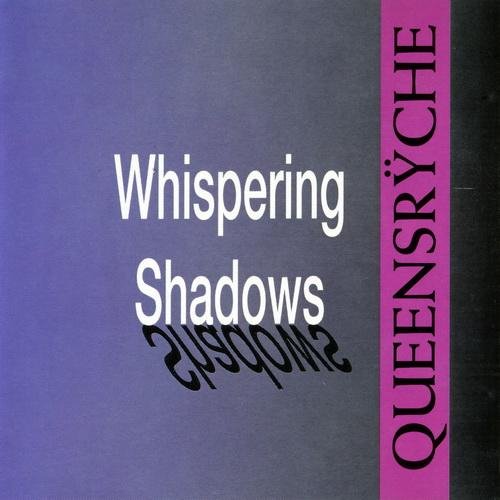 Whispering Shadows

Shadows

QUEENSRŸCHE